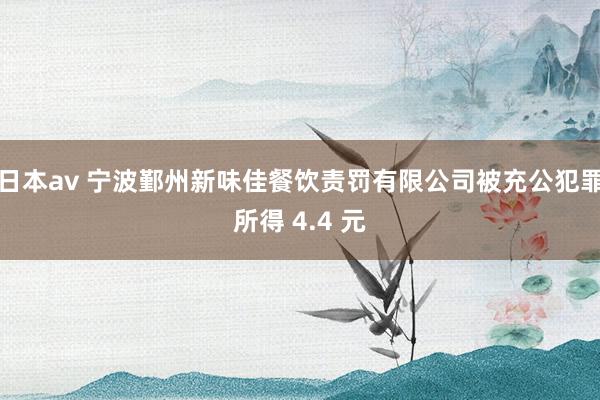 日本av 宁波鄞州新味佳餐饮责罚有限公司被充公犯罪所得 4.4 元